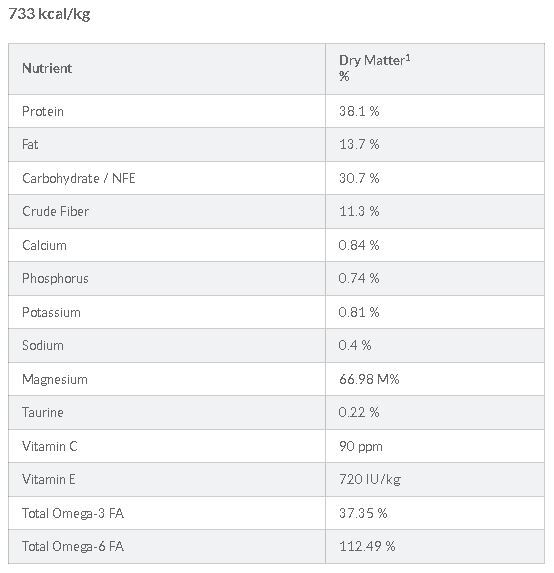 733 kcal/kg

| Nutrient | Dry Matter$^1$ % |
|---|---|
| Protein | 38.1 % |
| Fat | 13.7 % |
| Carbohydrate / NFE | 30.7 % |
| Crude Fiber | 11.3 % |
| Calcium | 0.84 % |
| Phosphorus | 0.74 % |
| Potassium | 0.81 % |
| Sodium | 0.4 % |
| Magnesium | 66.98 M% |
| Taurine | 0.22 % |
| Vitamin C | 90 ppm |
| Vitamin E | 720 IU/kg |
| Total Omega-3 FA | 37.35 % |
| Total Omega-6 FA | 112.49 % |